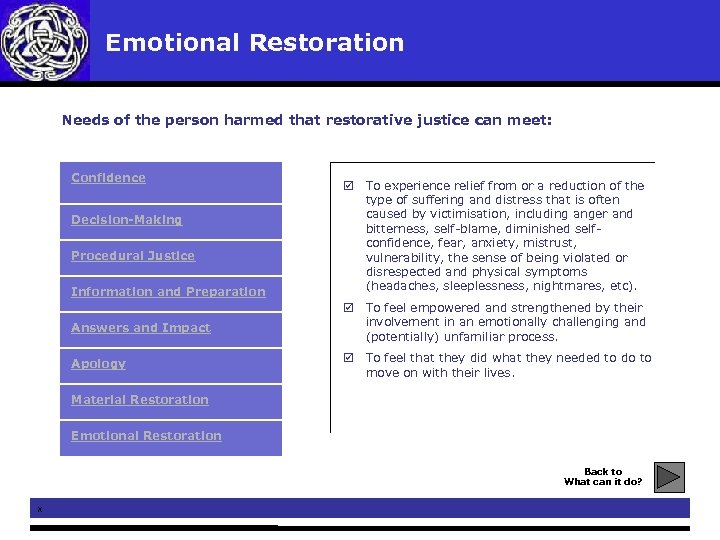 Emotional Restoration

Needs of the person harmed that restorative justice can meet:

Confidence

Decision-Making

Procedural Justice

Information and Preparation

Answers and Impact

Apology

Material Restoration

Emotional Restoration

☑ To experience relief from or a reduction of the type of suffering and distress that is often caused by victimisation, including anger and bitterness, self-blame, diminished self-confidence, fear, anxiety, mistrust, vulnerability, the sense of being violated or disrespected and physical symptoms (headaches, sleeplessness, nightmares, etc).

☑ To feel empowered and strengthened by their involvement in an emotionally challenging and (potentially) unfamiliar process.

☑ To feel that they did what they needed to do to move on with their lives.

Back to
What can it do?

x